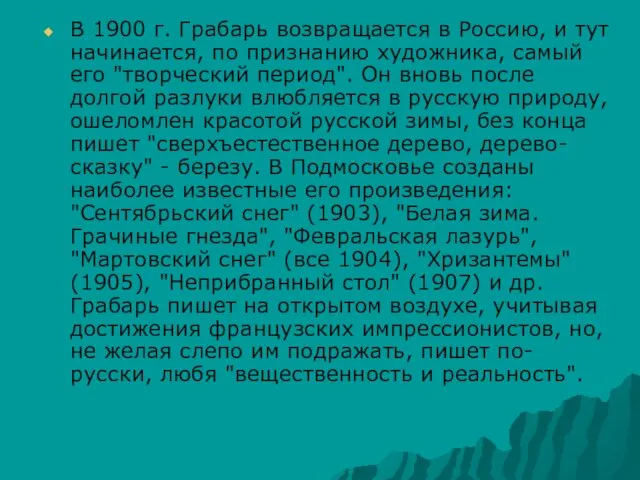 В 1900 г. Грабарь возвращается в Россию, и тут начинается, по признанию художника, самый его "творческий период". Он вновь после долгой разлуки влюбляется в русскую природу, ошеломлен красотой русской зимы, без конца пишет "сверхъестественное дерево, дерево-сказку" - березу. В Подмосковье созданы наиболее известные его произведения: "Сентябрьский снег" (1903), "Белая зима. Грачиные гнезда", "Февральская лазурь", "Мартовский снег" (все 1904), "Хризантемы" (1905), "Неприбранный стол" (1907) и др. Грабарь пишет на открытом воздухе, учитывая достижения французских импрессионистов, но, не желая слепо им подражать, пишет по-русски, любя "вещественность и реальность".